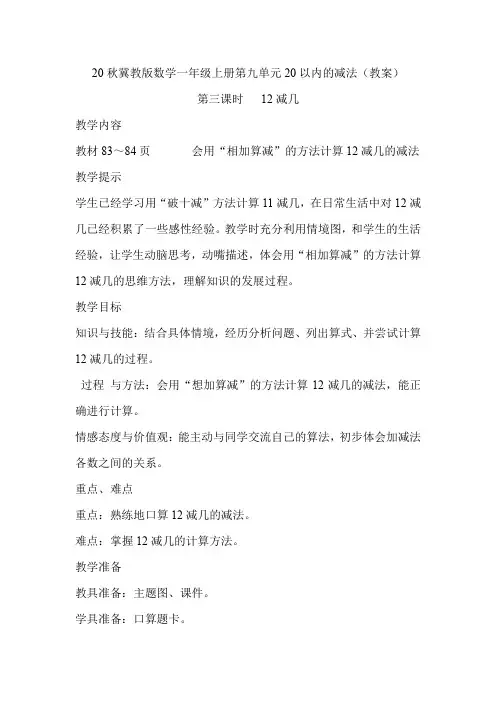 20 秋冀教版数学一年级上册第九单元 20 以内的减法（教案）

第三课时　12 减几

教学内容

教材 83～84 页　　会用“相加算减”的方法计算 12 减几的减法

教学提示

学生已经学习用“破十减”方法计算 11 减几，在日常生活中对 12 减几已经积累了一些感性经验。教学时充分利用情境图，和学生的生活经验，让学生动脑思考，动嘴描述，体会用“相加算减”的方法计算 12 减几的思维方法，理解知识的发展过程。

教学目标

知识与技能：结合具体情境，经历分析问题、列出算式、并尝试计算 12 减几的过程。

过程 与方法：会用“想加算减”的方法计算 12 减几的减法，能正确进行计算。

情感态度与价值观：能主动与同学交流自己的算法，初步体会加减法各数之间的关系。

重点、难点

重点：熟练地口算 12 减几的减法。

难点：掌握 12 减几的计算方法。

教学准备

教具准备：主题图、课件。

学具准备：口算题卡。